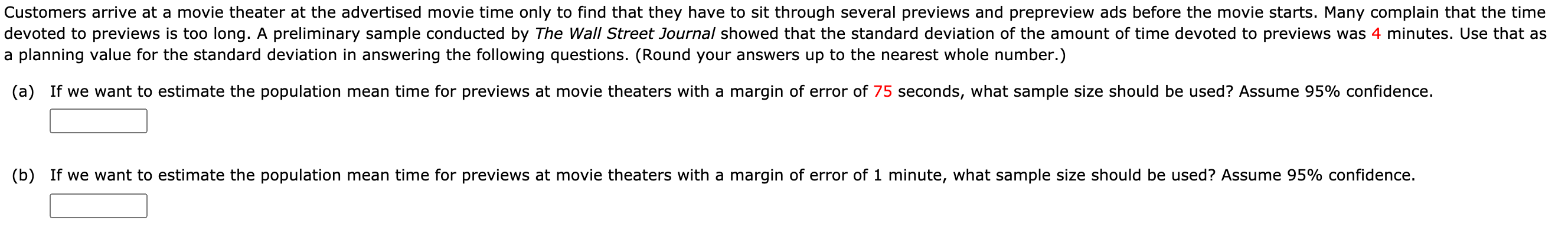 Customers arrive at a movie theater at the advertised movie time only to find that they have to sit through several previews and prepreview ads before the movie starts. Many complain that the time devoted to previews is too long. A preliminary sample conducted by The Wall Street Journal showed that the standard deviation of the amount of time devoted to previews was 4 minutes. Use that as a planning value for the standard deviation in answering the following questions. (Round your answers up to the nearest whole number.)

(a) If we want to estimate the population mean time for previews at movie theaters with a margin of error of 75 seconds, what sample size should be used? Assume 95% confidence.

(b) If we want to estimate the population mean time for previews at movie theaters with a margin of error of 1 minute, what sample size should be used? Assume 95% confidence.